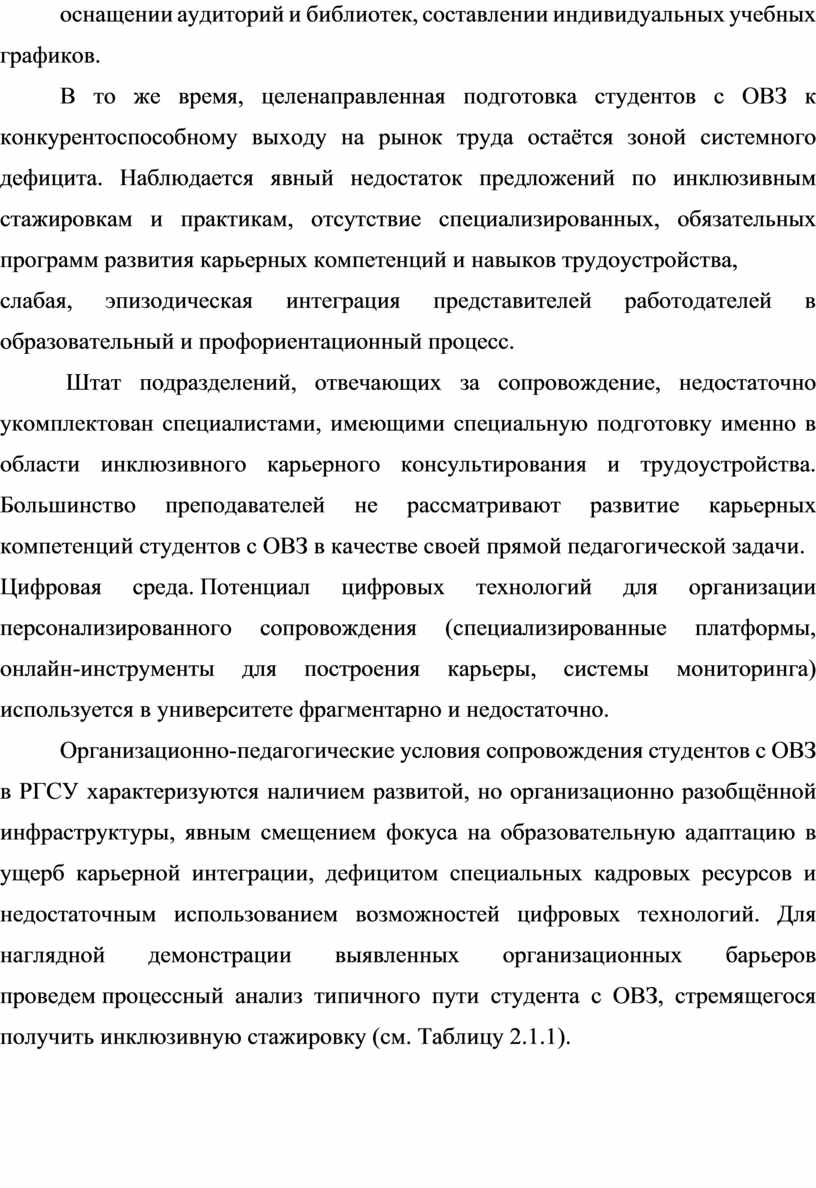 оснащении аудиторий и библиотек, составлении индивидуальных учебных графиков.

В то же время, целенаправленная подготовка студентов с ОВЗ к конкурентоспособному выходу на рынок труда остаётся зоной системного дефицита. Наблюдается явный недостаток предложений по инклюзивным стажировкам и практикам, отсутствие специализированных, обязательных программ развития карьерных компетенций и навыков трудоустройства,

слабая, эпизодическая интеграция представителей работодателей в образовательный и профориентационный процесс.

Штат подразделений, отвечающих за сопровождение, недостаточно укомплектован специалистами, имеющими специальную подготовку именно в области инклюзивного карьерного консультирования и трудоустройства. Большинство преподавателей не рассматривают развитие карьерных компетенций студентов с ОВЗ в качестве своей прямой педагогической задачи.

Цифровая среда. Потенциал цифровых технологий для организации персонализированного сопровождения (специализированные платформы, онлайн-инструменты для построения карьеры, системы мониторинга) используется в университете фрагментарно и недостаточно.

Организационно-педагогические условия сопровождения студентов с ОВЗ в РГСУ характеризуются наличием развитой, но организационно разобщённой инфраструктуры, явным смещением фокуса на образовательную адаптацию в ущерб карьерной интеграции, дефицитом специальных кадровых ресурсов и недостаточным использованием возможностей цифровых технологий. Для наглядной демонстрации выявленных организационных барьеров проведем процессный анализ типичного пути студента с ОВЗ, стремящегося получить инклюзивную стажировку (см. Таблицу 2.1.1).